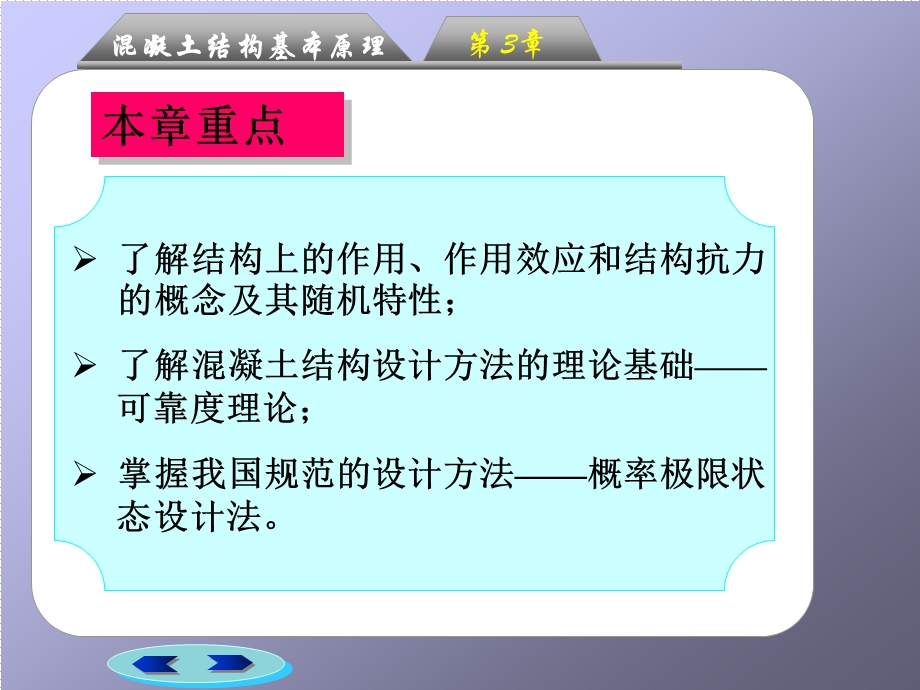 混凝土结构基本原理

第 3章

本章重点

➢ 了解结构上的作用、作用效应和结构抗力的概念及其随机特性；

➢ 了解混凝土结构设计方法的理论基础——可靠度理论；

➢ 掌握我国规范的设计方法——概率极限状态设计法。